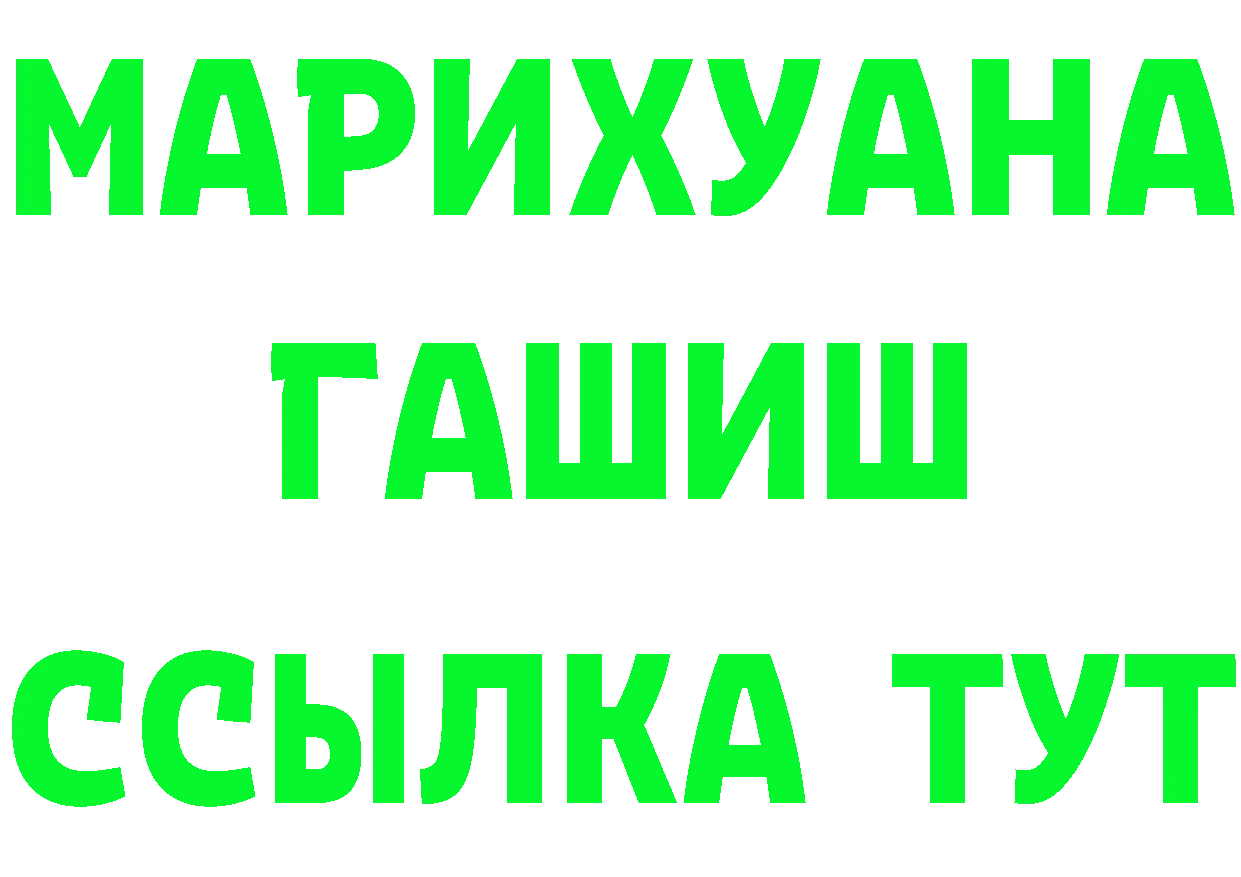 МАРИХУАНА
ГАШИШ
ССЫЛКА ТУТ